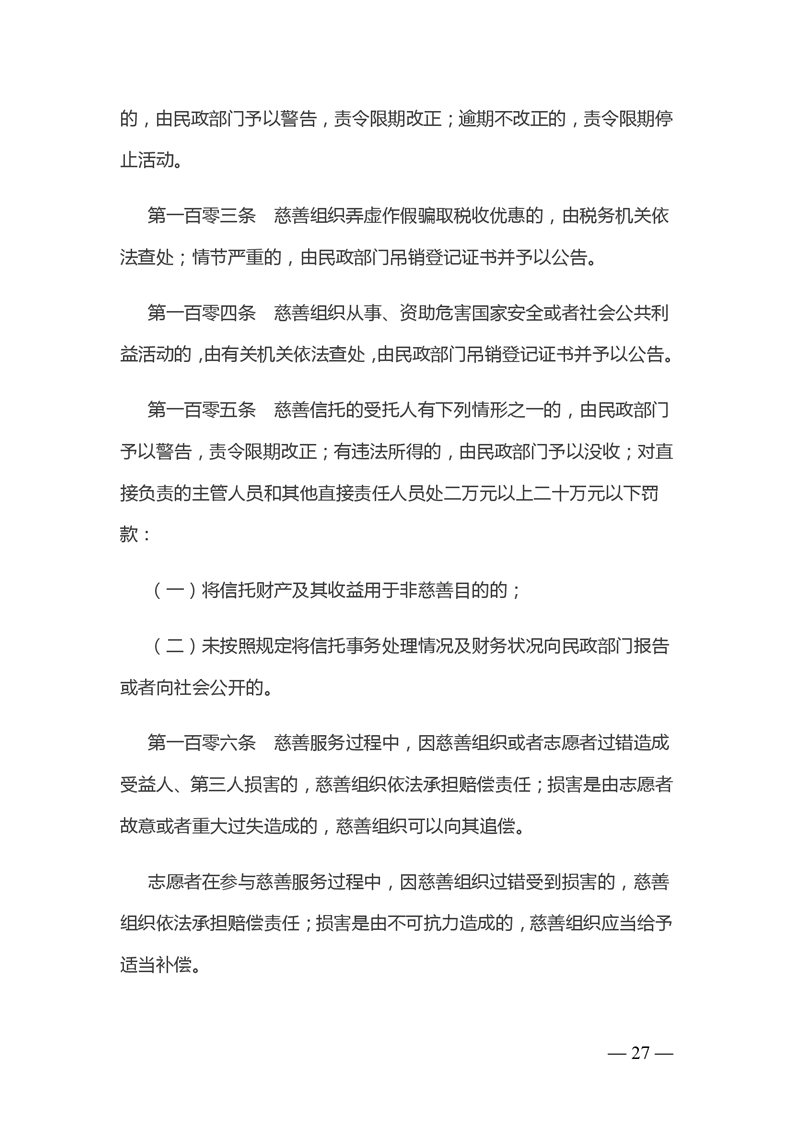 的，由民政部门予以警告，责令限期改正；逾期不改正的，责令限期停止活动。

第一百零三条　慈善组织弄虚作假骗取税收优惠的，由税务机关依法查处；情节严重的，由民政部门吊销登记证书并予以公告。

第一百零四条　慈善组织从事、资助危害国家安全或者社会公共利益活动的，由有关机关依法查处，由民政部门吊销登记证书并予以公告。

第一百零五条　慈善信托的受托人有下列情形之一的，由民政部门予以警告，责令限期改正；有违法所得的，由民政部门予以没收；对直接负责的主管人员和其他直接责任人员处二万元以上二十万元以下罚款：

（一）将信托财产及其收益用于非慈善目的的；

（二）未按照规定将信托事务处理情况及财务状况向民政部门报告或者向社会公开的。

第一百零六条　慈善服务过程中，因慈善组织或者志愿者过错造成受益人、第三人损害的，慈善组织依法承担赔偿责任；损害是由志愿者故意或者重大过失造成的，慈善组织可以向其追偿。

志愿者在参与慈善服务过程中，因慈善组织过错受到损害的，慈善组织依法承担赔偿责任；损害是由不可抗力造成的，慈善组织应当给予适当补偿。

— 27 —